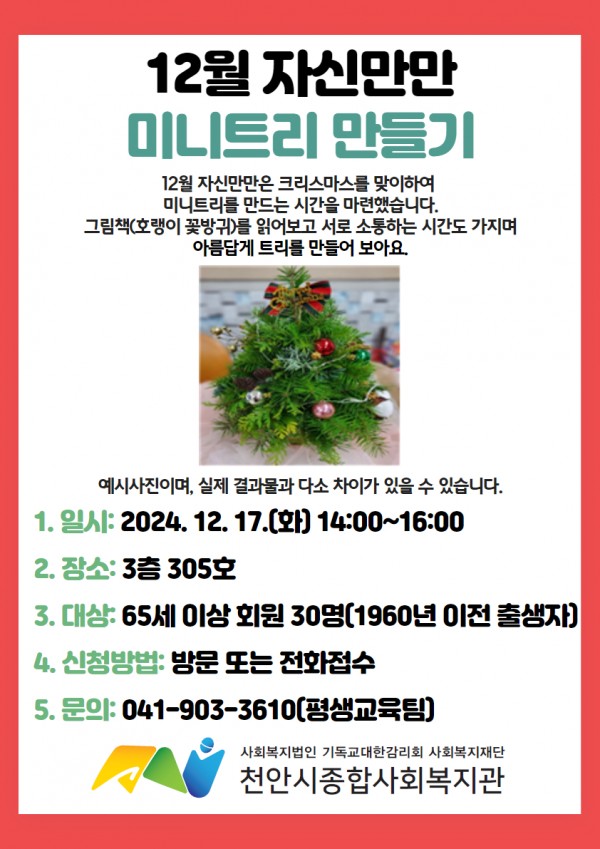 12월 자신만만

미니트리 만들기

12월 자신만만은 크리스마스를 맞이하여 미니트리를 만드는 시간을 마련했습니다. 그림책(호랭이 꽃방귀)를 읽어보고 서로 소통하는 시간도 가지며 아름답게 트리를 만들어 보아요.

예시사진이며, 실제 결과물과 다소 차이가 있을 수 있습니다.

1. 일시: 2024. 12. 17.(화) 14:00~16:00

2. 장소: 3층 305호

3. 대상: 65세 이상 회원 30명(1960년 이전 출생자)

4. 신청방법: 방문 또는 전화접수

5. 문의: 041-903-3610(평생교육팀)

사회복지법인 기독교대한감리회 사회복지재단
천안시종합사회복지관